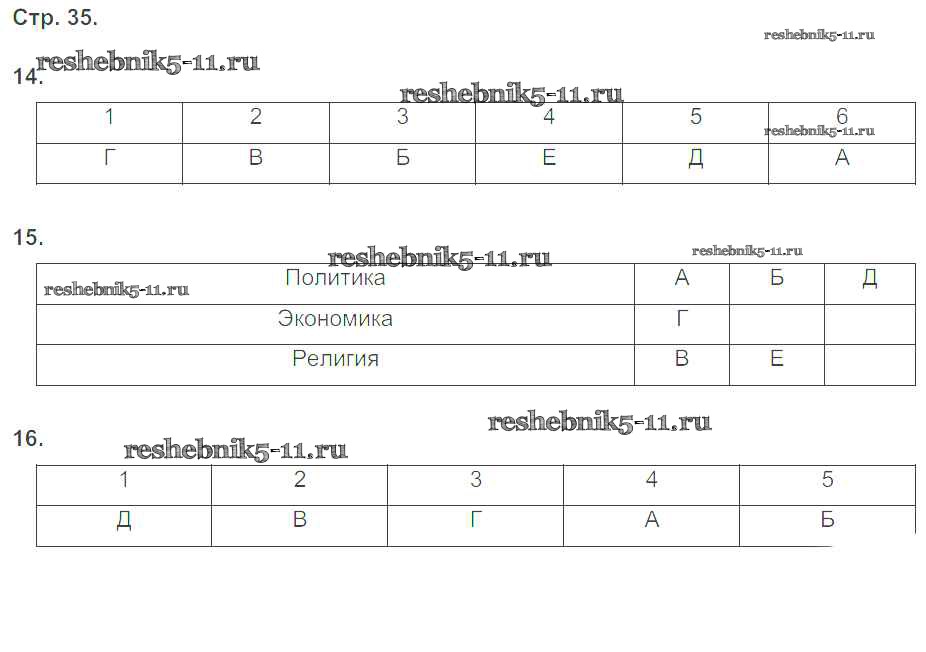 Стр. 35.

14.

| 1 | 2 | 3 | 4 | 5 | 6 |
|---|---|---|---|---|---|
| Г | В | Б | Е | Д | А |

15.

| Политика | А | Б | Д |
|---|---|---|---|
| Экономика | Г |  |  |
| Религия | В | Е |  |

16.

| 1 | 2 | 3 | 4 | 5 |
|---|---|---|---|---|
| Д | В | Г | А | Б |

reshebnik5-11.ru